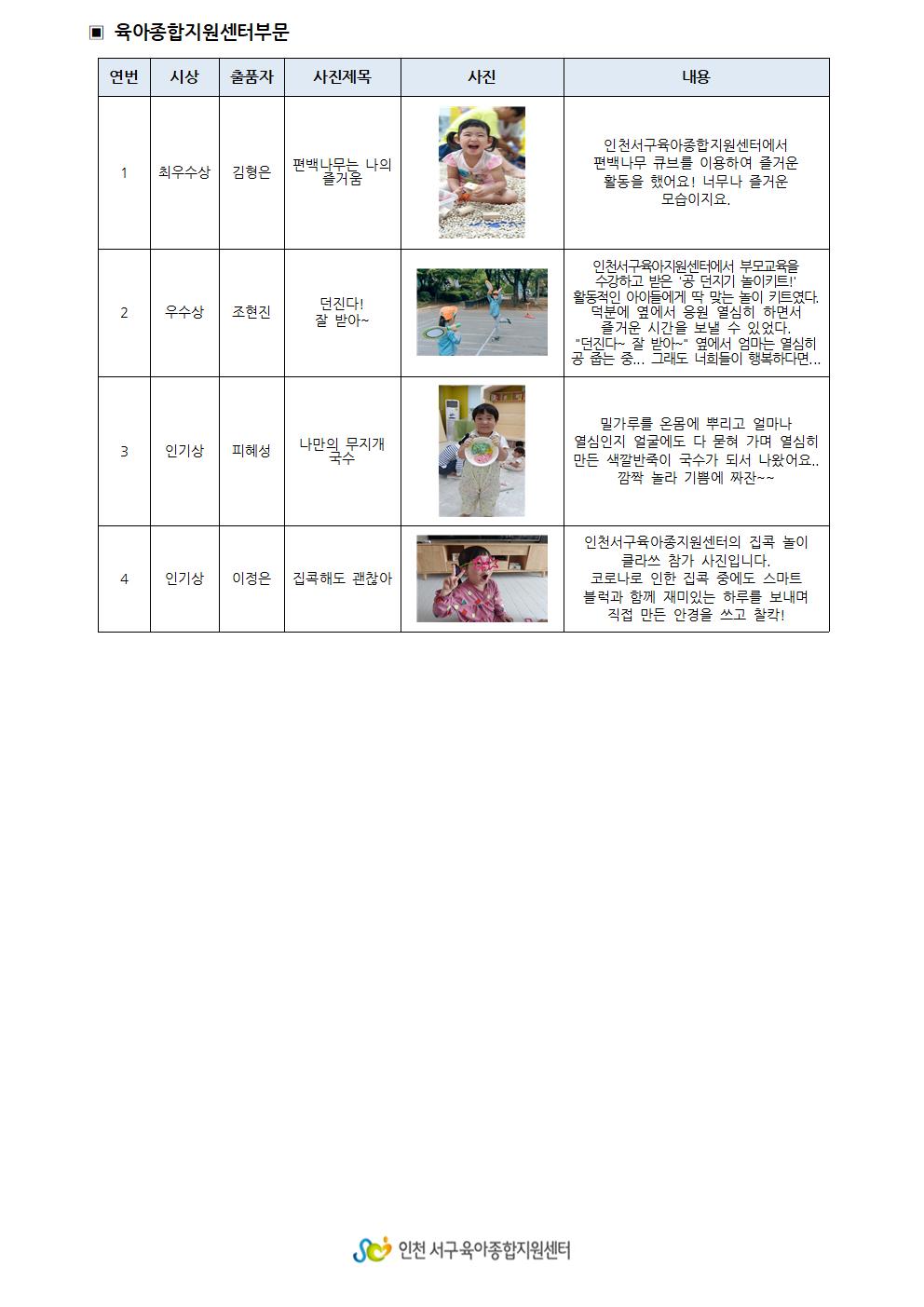 ▣ 육아종합지원센터부문

| 연번 | 시상 | 출품자 | 사진제목 | 사진 | 내용 |
|---|---|---|---|---|---|
| 1 | 최우수상 | 김형은 | 편백나무는 나의 즐거움 | | 인천서구육아종합지원센터에서 편백나무 큐브를 이용하여 즐거운 활동을 했어요! 너무나 즐거운 모습이지요. |
| 2 | 우수상 | 조현진 | 던진다! 잘 받아~ | | 인천서구육아지원센터에서 부모교육을 수강하고 받은 '공 던지기 놀이키트!' 활동적인 아이들에게 딱 맞는 놀이 키트였다. 덕분에 옆에서 응원 열심히 하면서 즐거운 시간을 보낼 수 있었다. "던진다~ 잘 받아~" 옆에서 엄마는 열심히 공 줍는 중... 그래도 너희들이 행복하다면... |
| 3 | 인기상 | 피혜성 | 나만의 무지개 국수 | | 밀가루를 온몸에 뿌리고 얼마나 열심인지 얼굴에도 다 묻혀 가며 열심히 만든 색깔반죽이 국수가 되서 나왔어요.. 깜짝 놀라 기쁨에 짜잔~~ |
| 4 | 인기상 | 이정은 | 집콕해도 괜찮아 | | 인천서구육아종지원센터의 집콕 놀이 클라쓰 참가 사진입니다. 코로나로 인한 집콕 중에도 스마트 블럭과 함께 재미있는 하루를 보내며 직접 만든 안경을 쓰고 찰칵! |

인천 서구육아종합지원센터